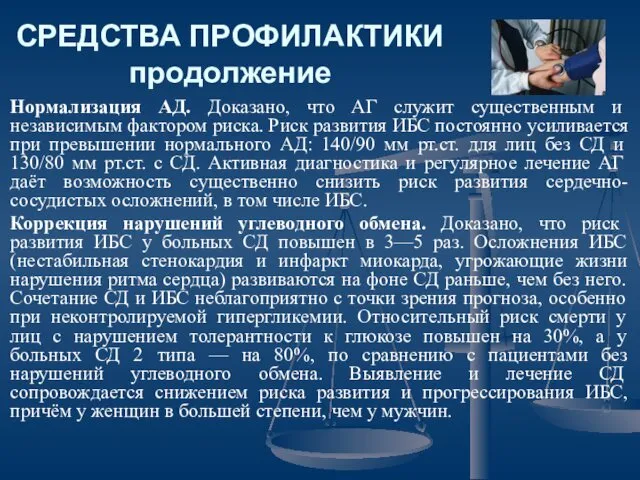 СРЕДСТВА ПРОФИЛАКТИКИ
продолжение

Нормализация АД. Доказано, что АГ служит существенным и независимым фактором риска. Риск развития ИБС постоянно усиливается при превышении нормального АД: 140/90 мм рт.ст. для лиц без СД и 130/80 мм рт.ст. с СД. Активная диагностика и регулярное лечение АГ даёт возможность существенно снизить риск развития сердечно-сосудистых осложнений, в том числе ИБС.

Коррекция нарушений углеводного обмена. Доказано, что риск развития ИБС у больных СД повышен в 3—5 раз. Осложнения ИБС (нестабильная стенокардия и инфаркт миокарда, угрожающие жизни нарушения ритма сердца) развиваются на фоне СД раньше, чем без него. Сочетание СД и ИБС неблагоприятно с точки зрения прогноза, особенно при неконтролируемой гипергликемии. Относительный риск смерти у лиц с нарушением толерантности к глюкозе повышен на 30%, а у больных СД 2 типа — на 80%, по сравнению с пациентами без нарушений углеводного обмена. Выявление и лечение СД сопровождается снижением риска развития и прогрессирования ИБС, причём у женщин в большей степени, чем у мужчин.